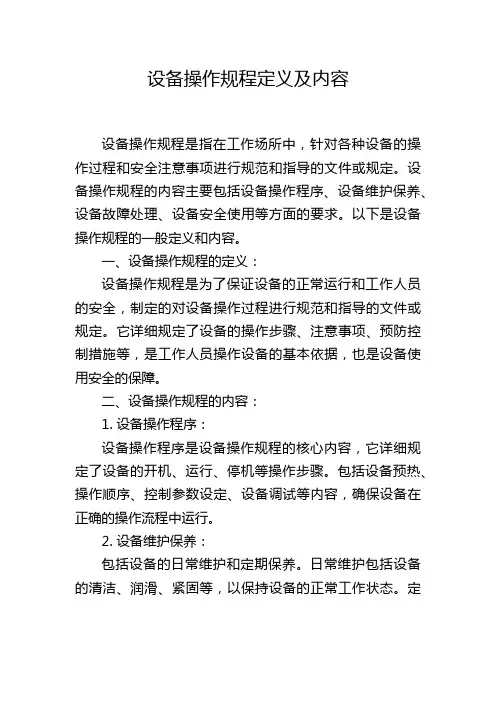 设备操作规程定义及内容

设备操作规程是指在工作场所中，针对各种设备的操作过程和安全注意事项进行规范和指导的文件或规定。设备操作规程的内容主要包括设备操作程序、设备维护保养、设备故障处理、设备安全使用等方面的要求。以下是设备操作规程的一般定义和内容。

一、设备操作规程的定义：

设备操作规程是为了保证设备的正常运行和工作人员的安全，制定的对设备操作过程进行规范和指导的文件或规定。它详细规定了设备的操作步骤、注意事项、预防控制措施等，是工作人员操作设备的基本依据，也是设备使用安全的保障。

二、设备操作规程的内容：

1. 设备操作程序：

设备操作程序是设备操作规程的核心内容，它详细规定了设备的开机、运行、停机等操作步骤。包括设备预热、操作顺序、控制参数设定、设备调试等内容，确保设备在正确的操作流程中运行。

2. 设备维护保养：

包括设备的日常维护和定期保养。日常维护包括设备的清洁、润滑、紧固等，以保持设备的正常工作状态。定